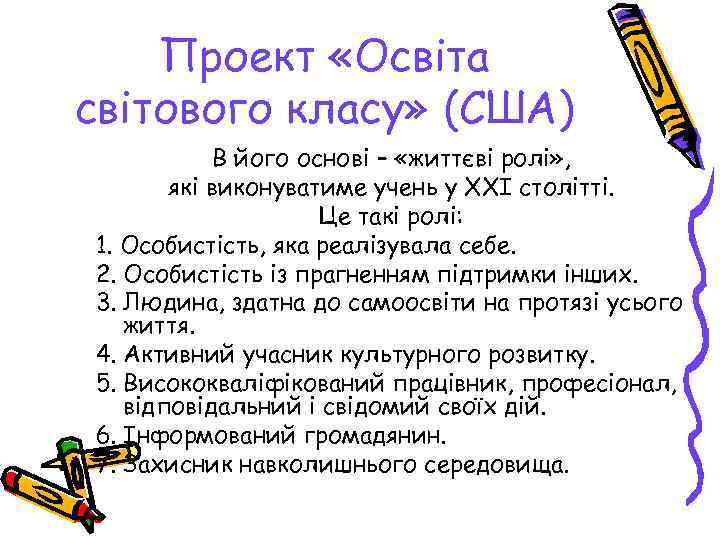 Проект «Освіта світового класу» (США)

В його основі – «життєві ролі», які виконуватиме учень у XXI столітті. Це такі ролі:

1. Особистість, яка реалізувала себе.
2. Особистість із прагненням підтримки інших.
3. Людина, здатна до самоосвіти на протязі усього життя.
4. Активний учасник культурного розвитку.
5. Висококваліфікований працівник, професіонал, відповідальний і свідомий своїх дій.
6. Інформований громадянин.
7. Захисник навколишнього середовища.